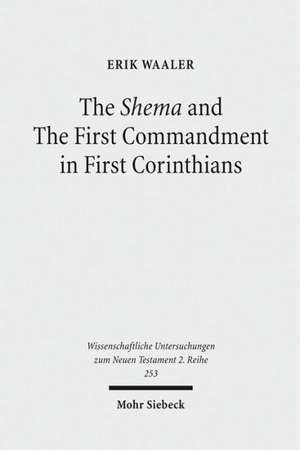 ERIK WAALER

The Shema and The First Commandment in First Corinthians

Wissenschaftliche Untersuchungen zum Neuen Testament 2. Reihe 253

Mohr Siebeck